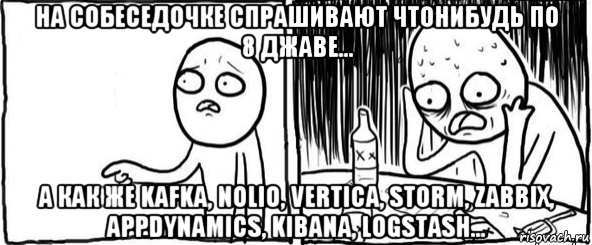 НА СОБЕСЕДОЧКЕ СПРАШИВАЮТ ЧТОНИБУДЬ ПО 8 ДЖАВЕ...

XX

А КАК ЖЕ KAFKA, NOLIO, VERTICA, STORM, ZABBIX, APPDYNAMICS, KIBANA, LOGSTASH...

risovach.ru